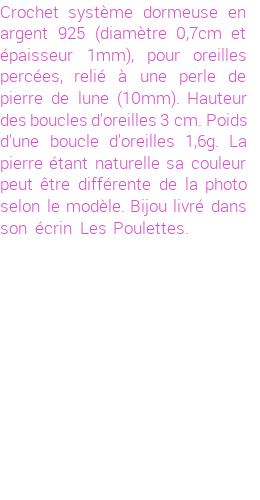 Crochet système dormeuse en argent 925 (diamètre 0,7cm et épaisseur 1mm), pour oreilles percées, relié à une perle de pierre de lune (10mm). Hauteur des boucles d'oreilles 3 cm. Poids d'une boucle d'oreilles 1,6g. La pierre étant naturelle sa couleur peut être différente de la photo selon le modèle. Bijou livré dans son écrin Les Poulettes.